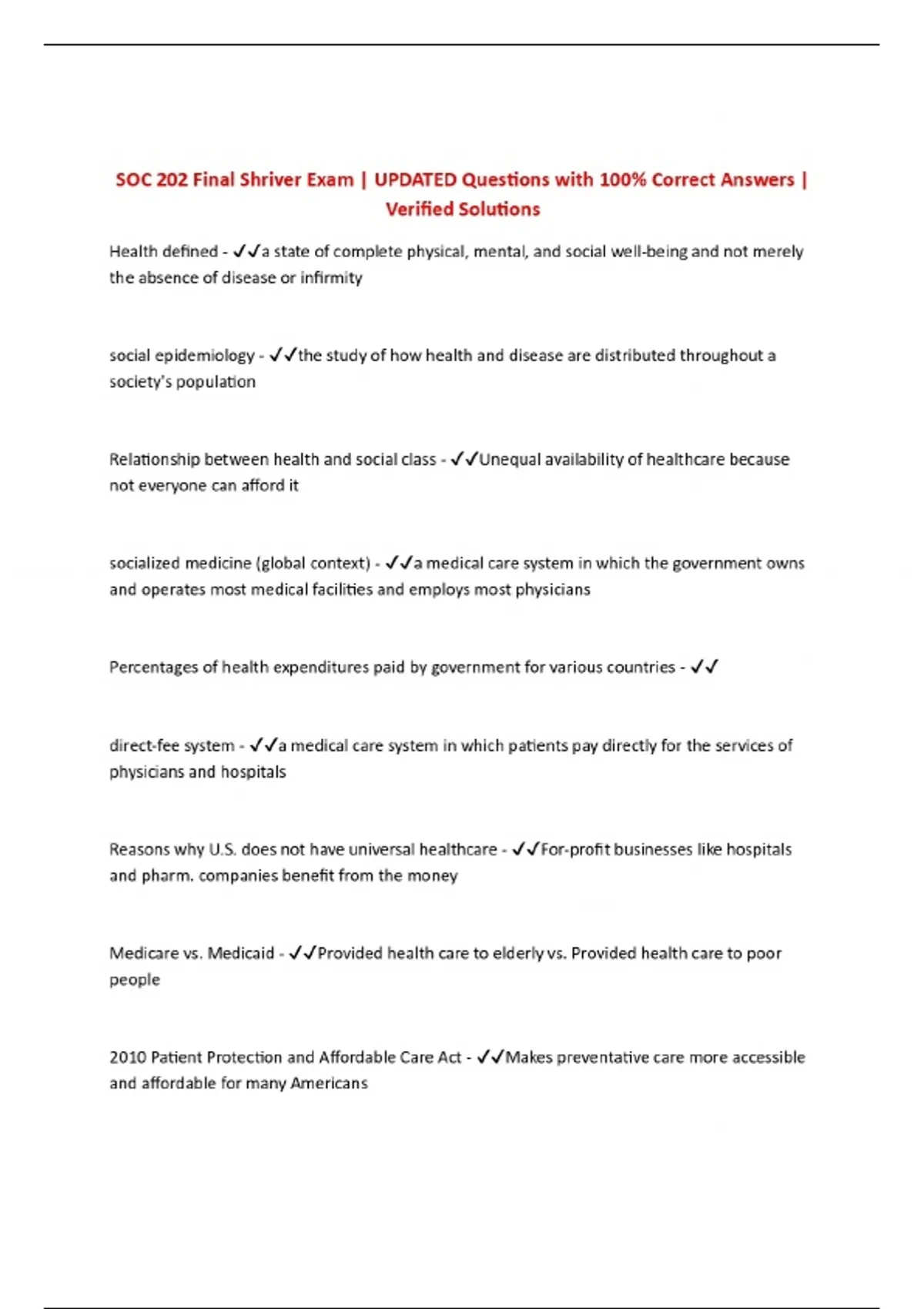 SOC 202 Final Shriver Exam | UPDATED Questions with 100% Correct Answers | Verified Solutions

Health defined - ✓✓a state of complete physical, mental, and social well-being and not merely the absence of disease or infirmity

social epidemiology - ✓✓the study of how health and disease are distributed throughout a society's population

Relationship between health and social class - ✓✓Unequal availability of healthcare because not everyone can afford it

socialized medicine (global context) - ✓✓a medical care system in which the government owns and operates most medical facilities and employs most physicians

Percentages of health expenditures paid by government for various countries - ✓✓

direct-fee system - ✓✓a medical care system in which patients pay directly for the services of physicians and hospitals

Reasons why U.S. does not have universal healthcare - ✓✓For-profit businesses like hospitals and pharm. companies benefit from the money

Medicare vs. Medicaid - ✓✓Provided health care to elderly vs. Provided health care to poor people

2010 Patient Protection and Affordable Care Act - ✓✓Makes preventative care more accessible and affordable for many Americans